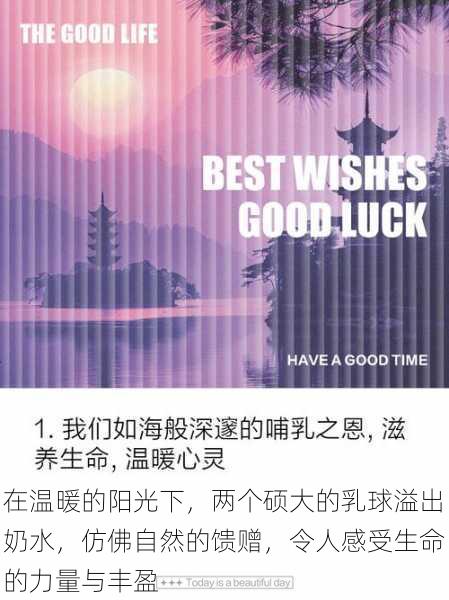 THE GOOD LIFE

BEST WISHES
GOOD LUCK

HAVE A GOOD TIME

1. 我们如海般深邃的哺乳之恩, 滋养生命, 温暖心灵

在温暖的阳光下，两个硕大的乳球溢出奶水，仿佛自然的馈赠，令人感受生命的力量与丰盈 +++ Today is a beautiful day